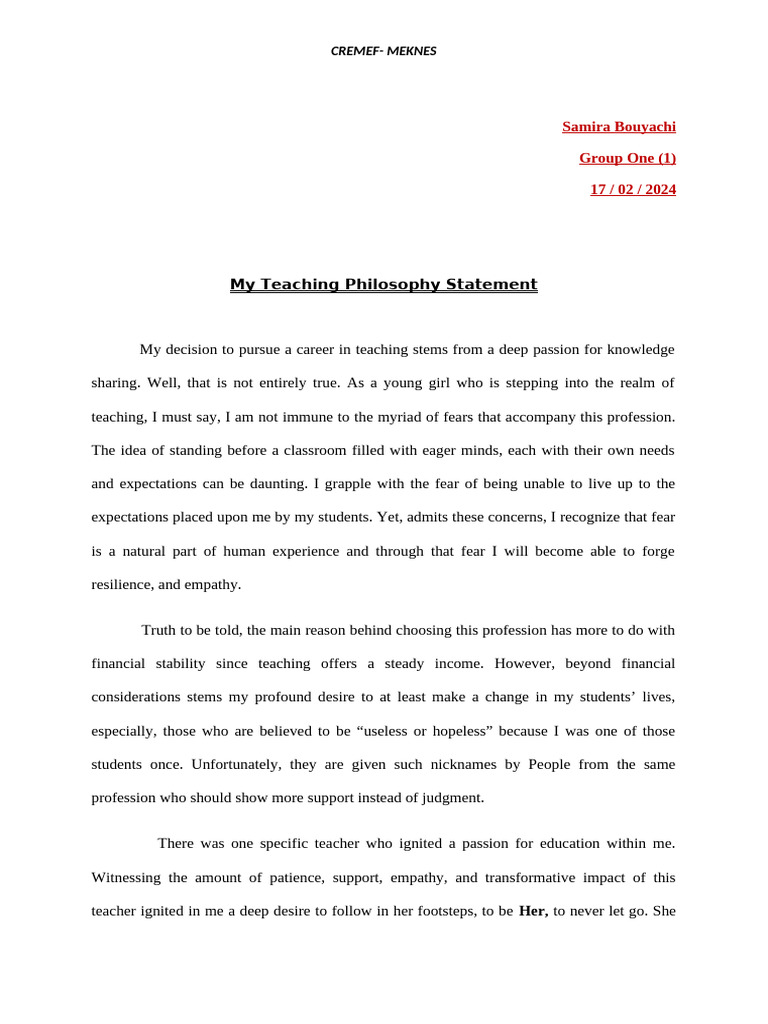 CREMEF- MEKNES

Samira Bouyachi

Group One (1)

17 / 02 / 2024

My Teaching Philosophy Statement

My decision to pursue a career in teaching stems from a deep passion for knowledge sharing. Well, that is not entirely true. As a young girl who is stepping into the realm of teaching, I must say, I am not immune to the myriad of fears that accompany this profession. The idea of standing before a classroom filled with eager minds, each with their own needs and expectations can be daunting. I grapple with the fear of being unable to live up to the expectations placed upon me by my students. Yet, admits these concerns, I recognize that fear is a natural part of human experience and through that fear I will become able to forge resilience, and empathy.

Truth to be told, the main reason behind choosing this profession has more to do with financial stability since teaching offers a steady income. However, beyond financial considerations stems my profound desire to at least make a change in my students' lives, especially, those who are believed to be "useless or hopeless" because I was one of those students once. Unfortunately, they are given such nicknames by People from the same profession who should show more support instead of judgment.

There was one specific teacher who ignited a passion for education within me. Witnessing the amount of patience, support, empathy, and transformative impact of this teacher ignited in me a deep desire to follow in her footsteps, to be Her, to never let go. She